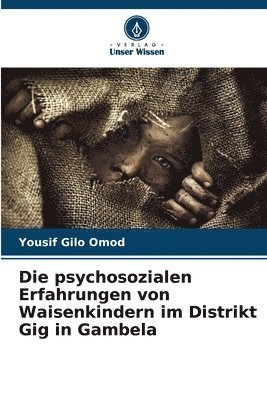 VERLAG
Unser Wissen

Yousif Gilo Omod

Die psychosozialen Erfahrungen von Waisenkindern im Distrikt Gig in Gambela